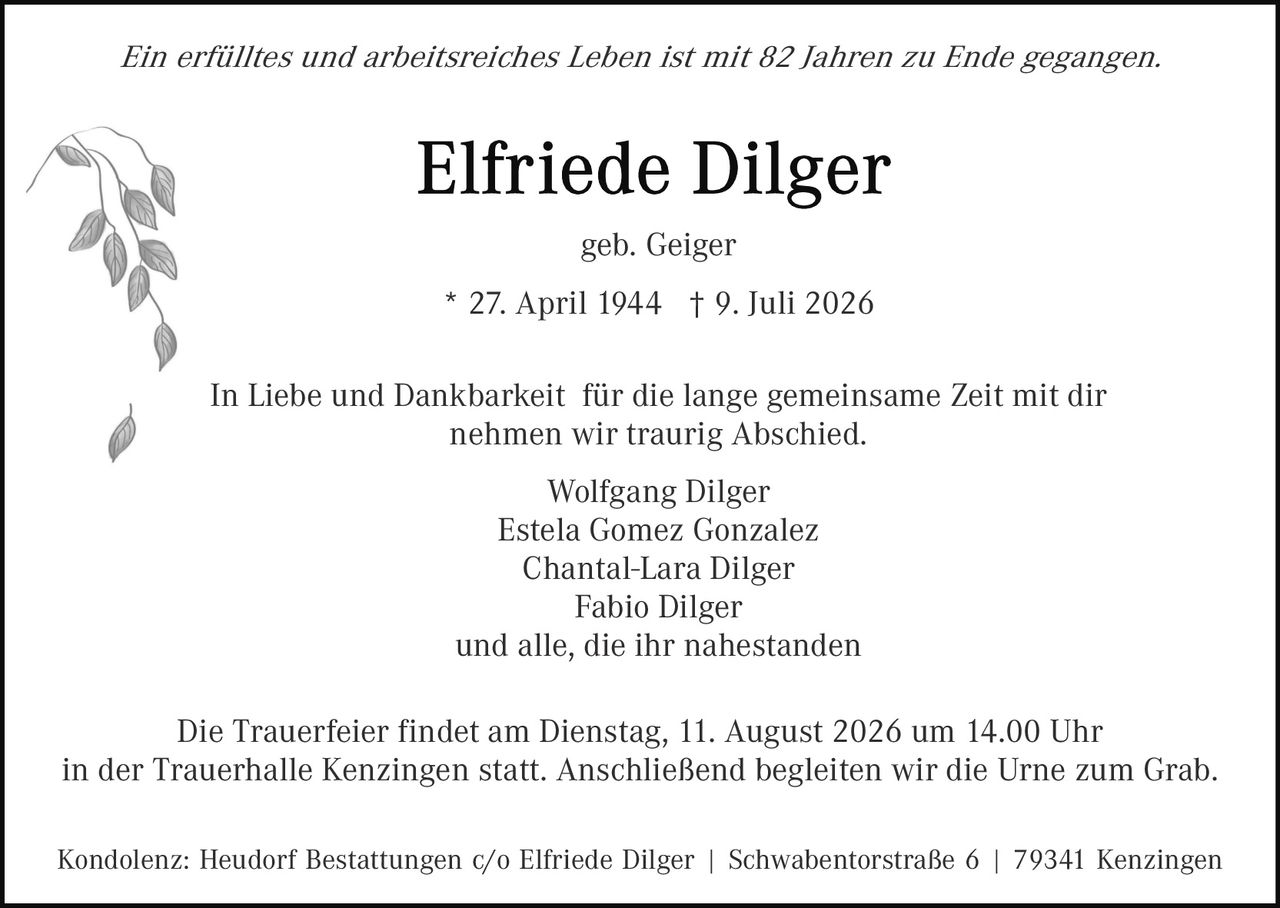 Ein erfülltes und arbeitsreiches Leben ist mit 82 Jahren zu Ende gegangen.

Elfriede Dilger

geb. Geiger

* 27. April 1944 † 9. Juli 2026

In Liebe und Dankbarkeit für die lange gemeinsame Zeit mit dir nehmen wir traurig Abschied.

Wolfgang Dilger
Estela Gomez Gonzalez
Chantal-Lara Dilger
Fabio Dilger
und alle, die ihr nahestanden

Die Trauerfeier findet am Dienstag, 11. August 2026 um 14.00 Uhr in der Trauerhalle Kenzingen statt. Anschließend begleiten wir die Urne zum Grab.

Kondolenz: Heudorf Bestattungen c/o Elfriede Dilger | Schwabentorstraße 6 | 79341 Kenzingen